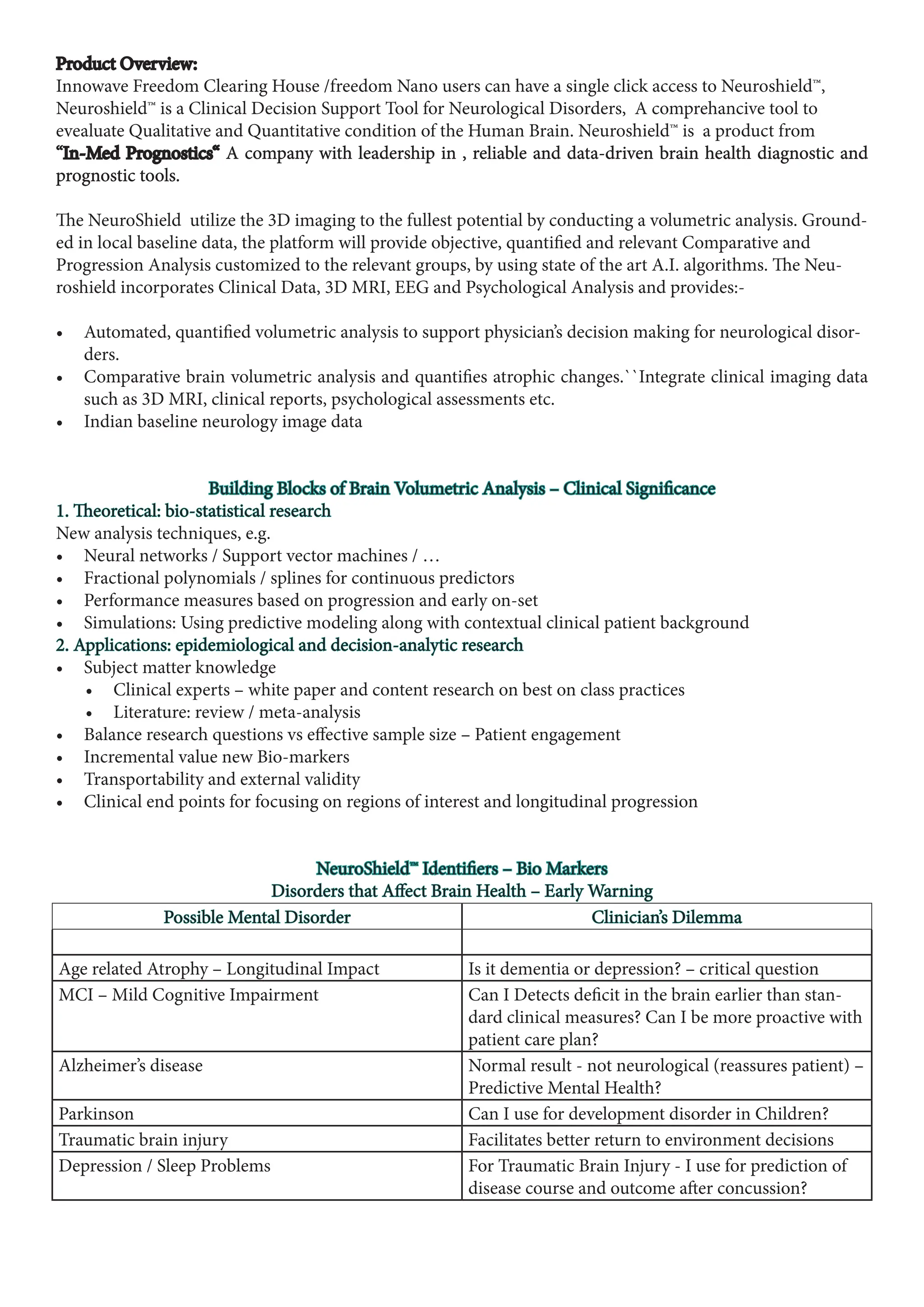 Product Overview:
Innowave Freedom Clearing House /freedom Nano users can have a single click access to Neuroshield™, Neuroshield™ is a Clinical Decision Support Tool for Neurological Disorders, A comprehancive tool to evealuate Qualitative and Quantitative condition of the Human Brain. Neuroshield™ is a product from "In-Med Prognostics" A company with leadership in , reliable and data-driven brain health diagnostic and prognostic tools.

The NeuroShield utilize the 3D imaging to the fullest potential by conducting a volumetric analysis. Grounded in local baseline data, the platform will provide objective, quantified and relevant Comparative and Progression Analysis customized to the relevant groups, by using state of the art A.I. algorithms. The Neuroshield incorporates Clinical Data, 3D MRI, EEG and Psychological Analysis and provides:-

• Automated, quantified volumetric analysis to support physician's decision making for neurological disorders.
• Comparative brain volumetric analysis and quantifies atrophic changes.``Integrate clinical imaging data such as 3D MRI, clinical reports, psychological assessments etc.
• Indian baseline neurology image data

Building Blocks of Brain Volumetric Analysis – Clinical Significance
1. Theoretical: bio-statistical research
New analysis techniques, e.g.
• Neural networks / Support vector machines / …
• Fractional polynomials / splines for continuous predictors
• Performance measures based on progression and early on-set
• Simulations: Using predictive modeling along with contextual clinical patient background
2. Applications: epidemiological and decision-analytic research
• Subject matter knowledge
• Clinical experts – white paper and content research on best on class practices
• Literature: review / meta-analysis
• Balance research questions vs effective sample size – Patient engagement
• Incremental value new Bio-markers
• Transportability and external validity
• Clinical end points for focusing on regions of interest and longitudinal progression

NeuroShield™ Identifiers – Bio Markers
Disorders that Affect Brain Health – Early Warning

| Possible Mental Disorder | Clinician's Dilemma |
|---|---|
| | |
| Age related Atrophy – Longitudinal Impact | Is it dementia or depression? – critical question |
| MCI – Mild Cognitive Impairment | Can I Detects deficit in the brain earlier than standard clinical measures? Can I be more proactive with patient care plan? |
| Alzheimer's disease | Normal result - not neurological (reassures patient) – Predictive Mental Health? |
| Parkinson | Can I use for development disorder in Children? |
| Traumatic brain injury | Facilitates better return to environment decisions |
| Depression / Sleep Problems | For Traumatic Brain Injury - I use for prediction of disease course and outcome after concussion? |